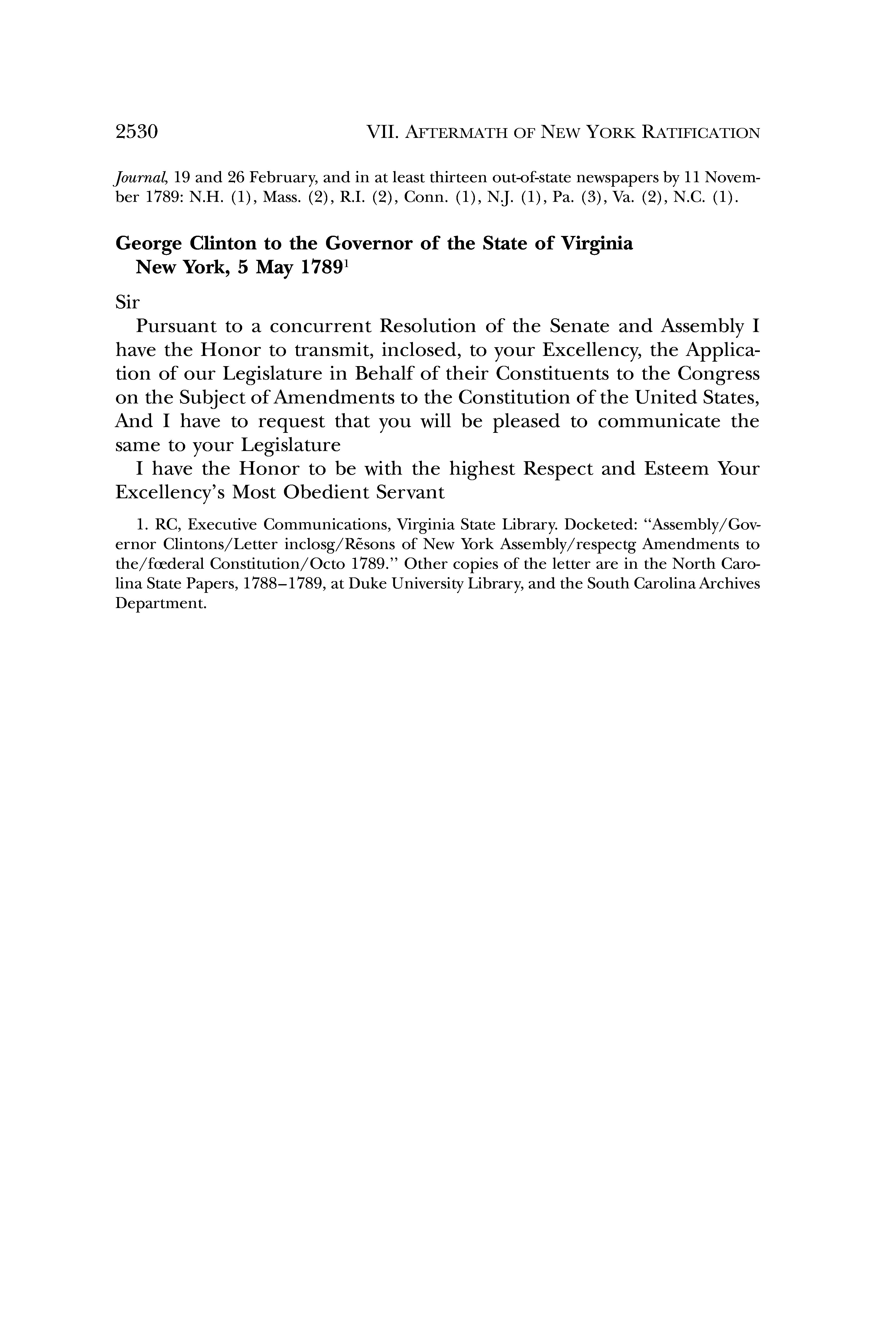 2530 VII. AFTERMATH OF NEW YORK RATIFICATION

Journal, 19 and 26 February, and in at least thirteen out-of-state newspapers by 11 November 1789: N.H. (1), Mass. (2), R.I. (2), Conn. (1), N.J. (1), Pa. (3), Va. (2), N.C. (1).

George Clinton to the Governor of the State of Virginia
New York, 5 May 1789$^1$

Sir

Pursuant to a concurrent Resolution of the Senate and Assembly I have the Honor to transmit, inclosed, to your Excellency, the Application of our Legislature in Behalf of their Constituents to the Congress on the Subject of Amendments to the Constitution of the United States, And I have to request that you will be pleased to communicate the same to your Legislature

I have the Honor to be with the highest Respect and Esteem Your Excellency's Most Obedient Servant

1. RC, Executive Communications, Virginia State Library. Docketed: "Assembly/Governor Clintons/Letter inclosg/Rẽsons of New York Assembly/respectg Amendments to the/fœderal Constitution/Octo 1789." Other copies of the letter are in the North Carolina State Papers, 1788–1789, at Duke University Library, and the South Carolina Archives Department.